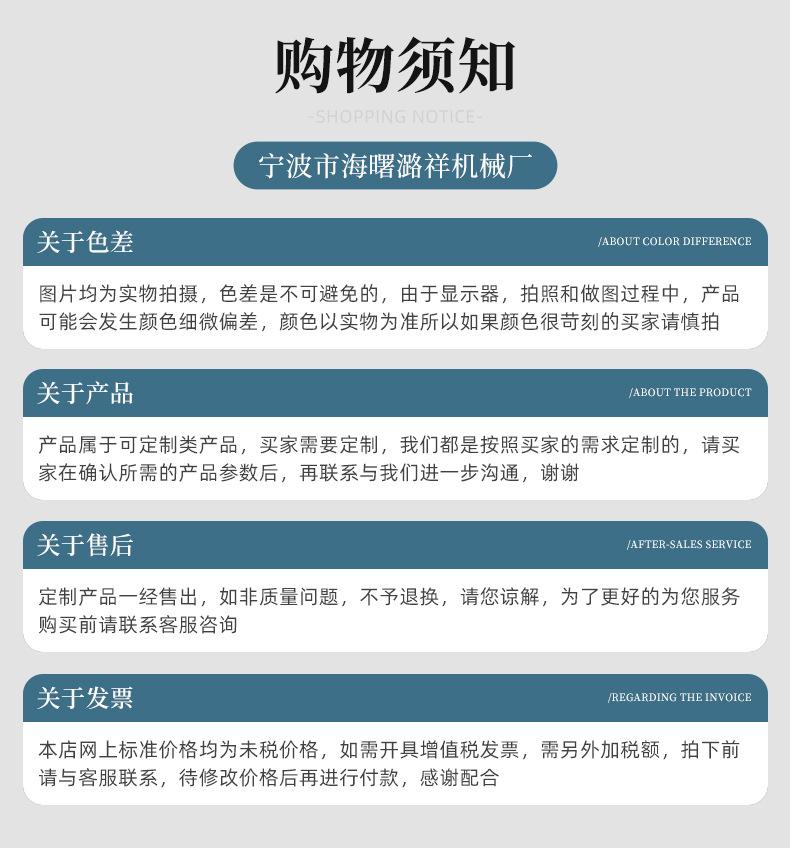 购物须知
-SHOPPING NOTICE-

宁波市海曙潞祥机械厂

关于色差
/ABOUT COLOR DIFFERENCE

图片均为实物拍摄，色差是不可避免的，由于显示器，拍照和做图过程中，产品可能会发生颜色细微偏差，颜色以实物为准所以如果颜色很苛刻的买家请慎拍

关于产品
/ABOUT THE PRODUCT

产品属于可定制类产品，买家需要定制，我们都是按照买家的需求定制的，请买家在确认所需的产品参数后，再联系与我们进一步沟通，谢谢

关于售后
/AFTER-SALES SERVICE

定制产品一经售出，如非质量问题，不予退换，请您谅解，为了更好的为您服务购买前请联系客服咨询

关于发票
/REGARDING THE INVOICE

本店网上标准价格均为未税价格，如需开具增值税发票，需另外加税额，拍下前请与客服联系，待修改价格后再进行付款，感谢配合